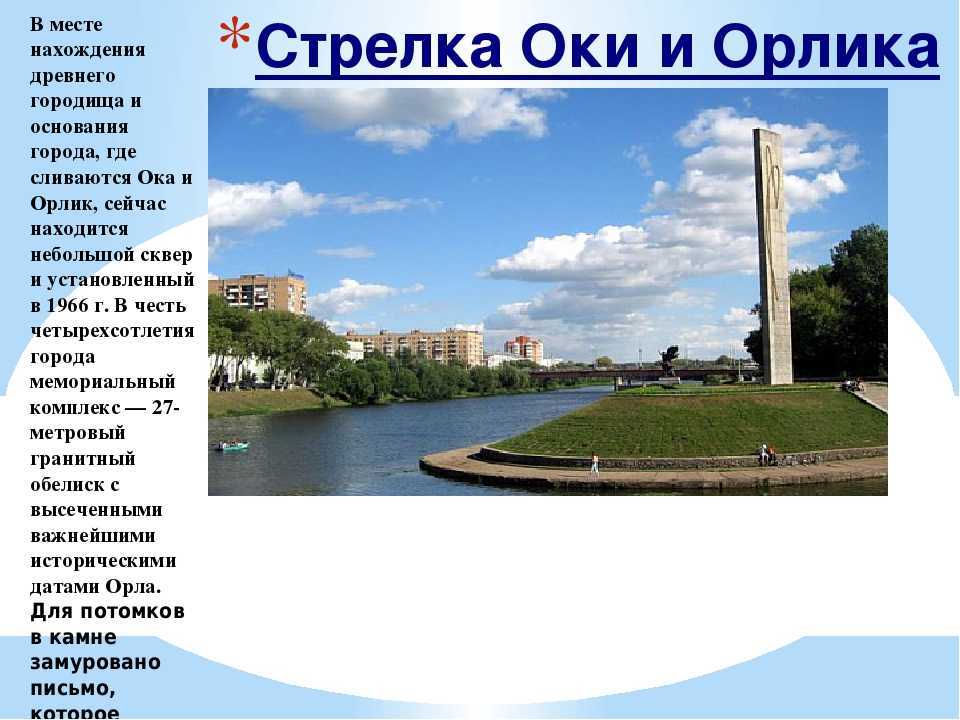 *Стрелка Оки и Орлика

В месте нахождения древнего городища и основания города, где сливаются Ока и Орлик, сейчас находится небольшой сквер и установленный в 1966 г. В честь четырехсотлетия города мемориальный комплекс — 27-метровый гранитный обелиск с высеченными важнейшими историческими датами Орла. Для потомков в камне замуровано письмо, которое